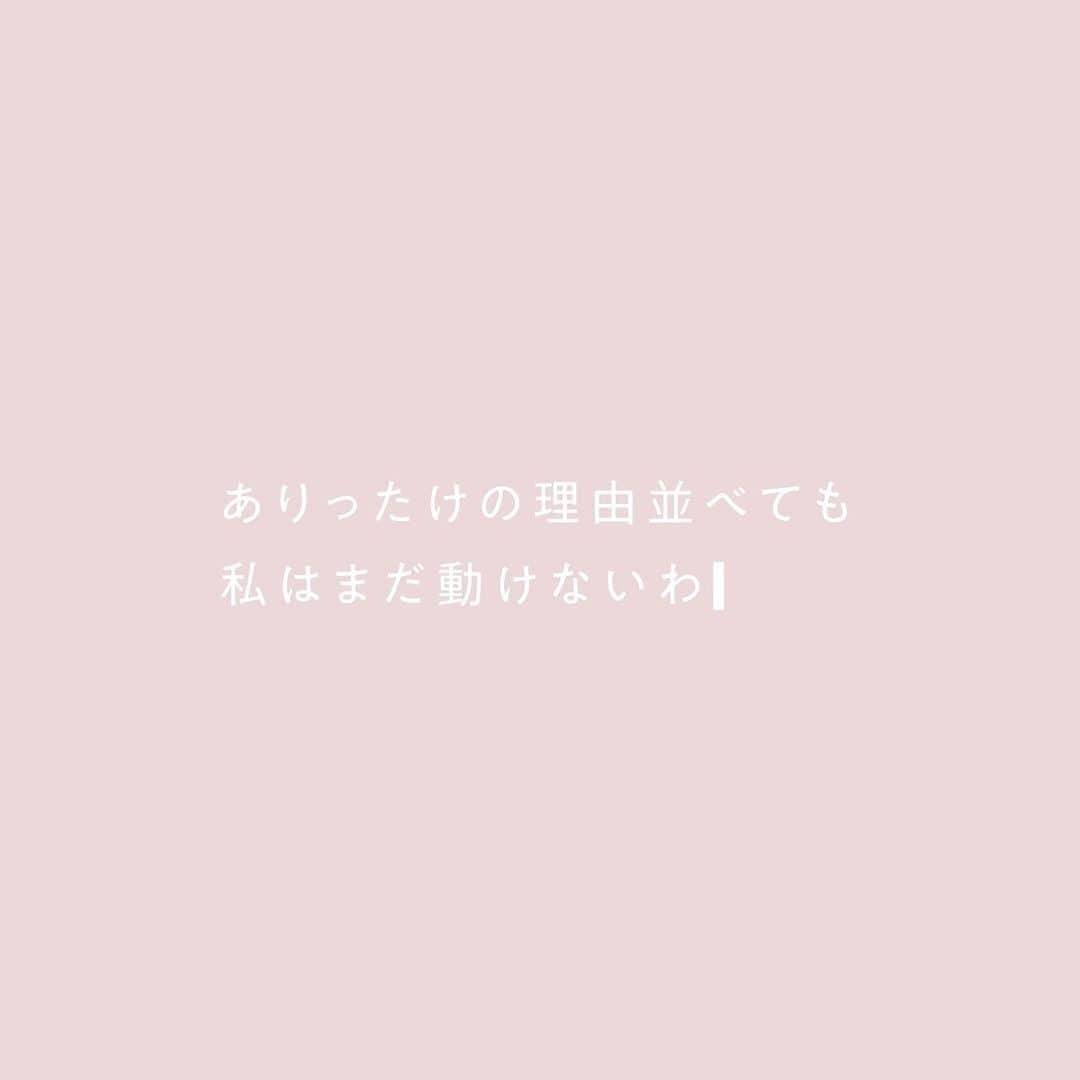 ありったけの理由並べても
私はまだ動けないわ